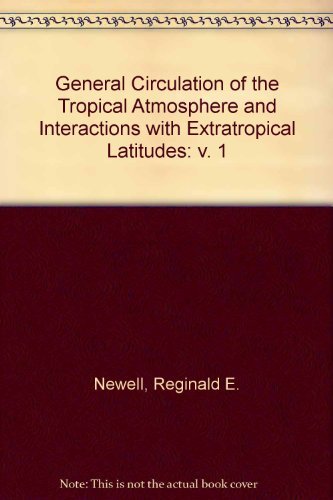 General Circulation of the Tropical Atmosphere and Interactions with Extratropical Latitudes: v. 1

Newell, Reginald E.

Note: This is not the actual book cover